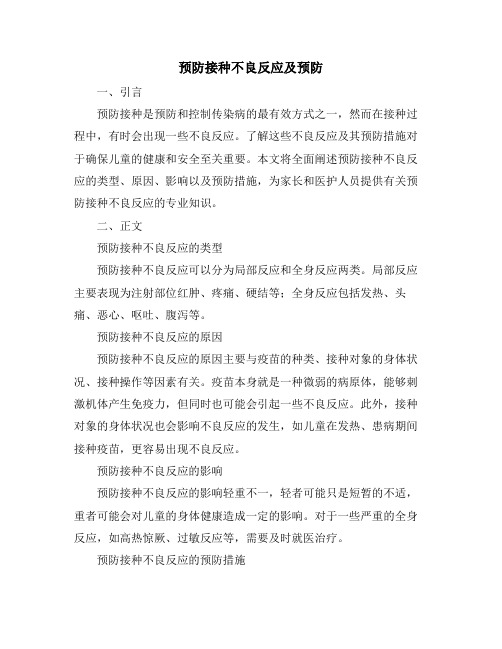 预防接种不良反应及预防

一、引言

预防接种是预防和控制传染病的最有效方式之一，然而在接种过程中，有时会出现一些不良反应。了解这些不良反应及其预防措施对于确保儿童的健康和安全至关重要。本文将全面阐述预防接种不良反应的类型、原因、影响以及预防措施，为家长和医护人员提供有关预防接种不良反应的专业知识。

二、正文

预防接种不良反应的类型

预防接种不良反应可以分为局部反应和全身反应两类。局部反应主要表现为注射部位红肿、疼痛、硬结等；全身反应包括发热、头痛、恶心、呕吐、腹泻等。

预防接种不良反应的原因

预防接种不良反应的原因主要与疫苗的种类、接种对象的身体状况、接种操作等因素有关。疫苗本身就是一种微弱的病原体，能够刺激机体产生免疫力，但同时也可能会引起一些不良反应。此外，接种对象的身体状况也会影响不良反应的发生，如儿童在发热、患病期间接种疫苗，更容易出现不良反应。

预防接种不良反应的影响

预防接种不良反应的影响轻重不一，轻者可能只是短暂的不适，重者可能会对儿童的身体健康造成一定的影响。对于一些严重的全身反应，如高热惊厥、过敏反应等，需要及时就医治疗。

预防接种不良反应的预防措施